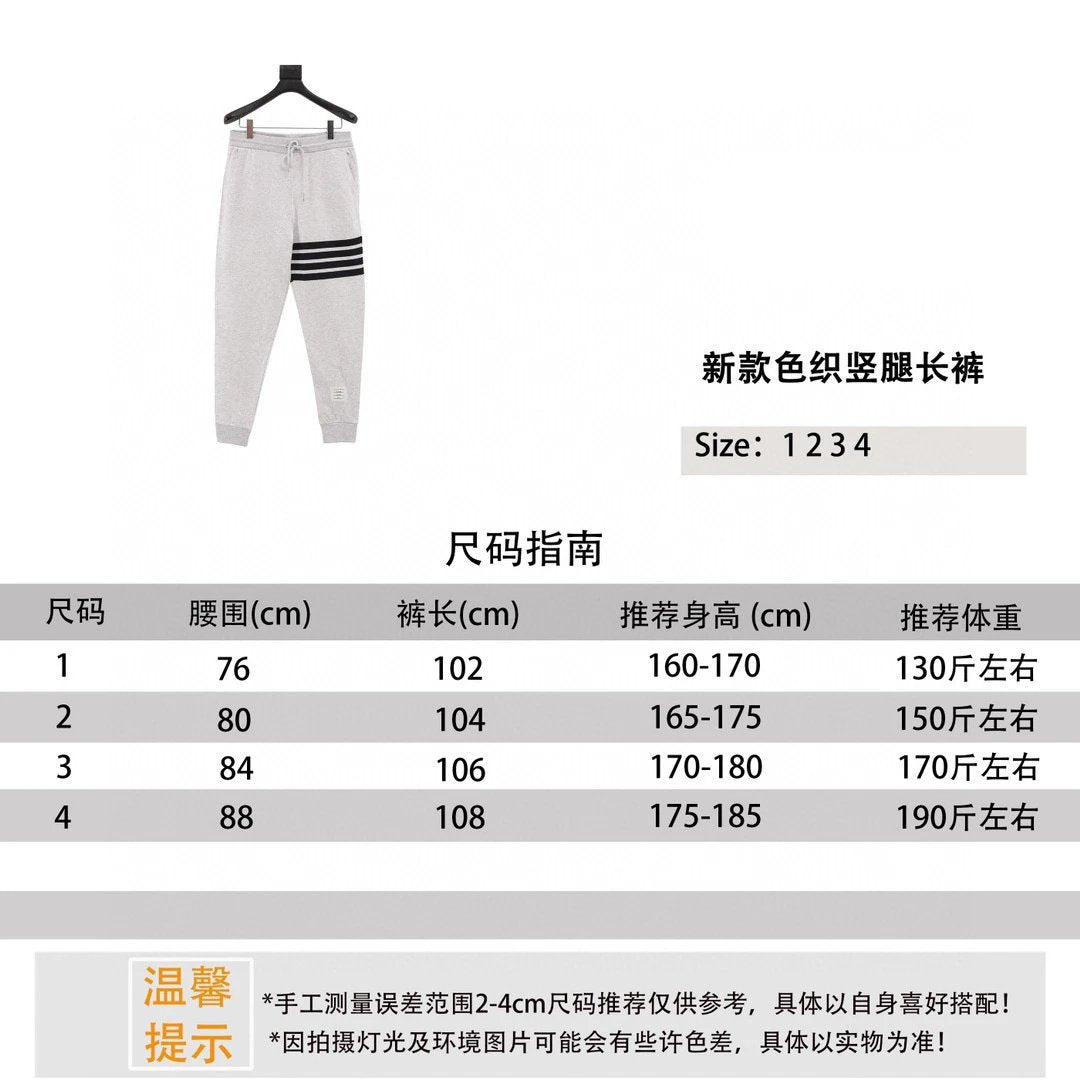 新款色织竖腿长裤

Size：1 2 3 4

尺码指南

| 尺码 | 腰围(cm) | 裤长(cm) | 推荐身高 (cm) | 推荐体重 |
|---|---|---|---|---|
| 1 | 76 | 102 | 160-170 | 130斤左右 |
| 2 | 80 | 104 | 165-175 | 150斤左右 |
| 3 | 84 | 106 | 170-180 | 170斤左右 |
| 4 | 88 | 108 | 175-185 | 190斤左右 |

温馨提示

*手工测量误差范围2-4cm尺码推荐仅供参考，具体以自身喜好搭配！
*因拍摄灯光及环境图片可能会有些许色差，具体以实物为准！